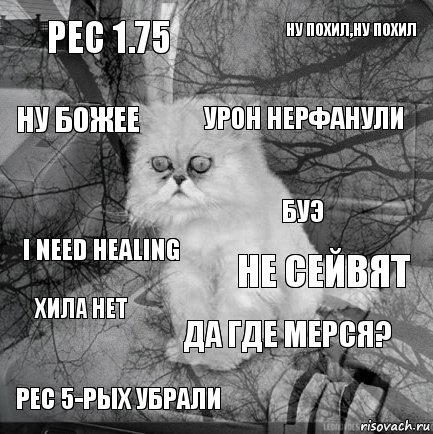 РЕС 1.75
НУ ПОХИЛ,НУ ПОХИЛ
НУ БОЖЕЕ
УРОН НЕРФАНУЛИ
БУЭ
I NEED HEALING
НЕ СЕЙВЯТ
ХИЛА НЕТ
ДА ГДЕ МЕРСЯ?
РЕС 5-РЫХ УБРАЛИ
risovach.ru